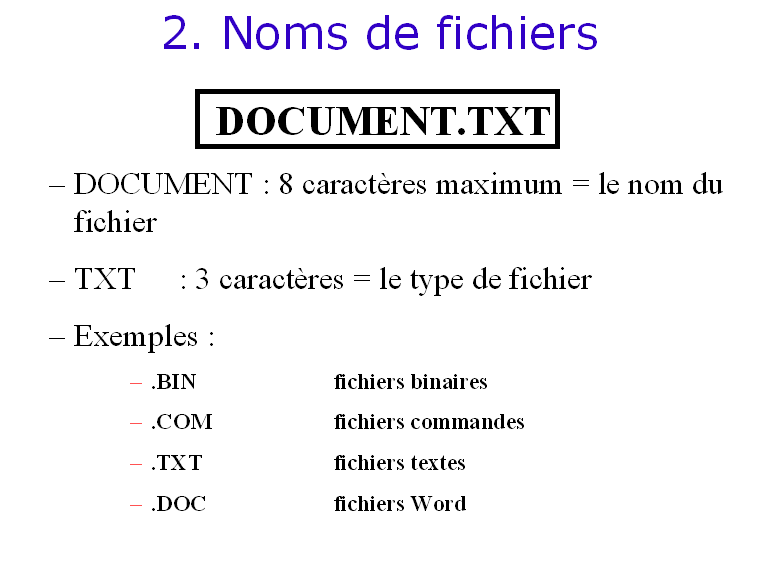 2. Noms de fichiers

DOCUMENT.TXT

– DOCUMENT : 8 caractères maximum = le nom du fichier

– TXT : 3 caractères = le type de fichier

– Exemples :

– .BIN fichiers binaires

– .COM fichiers commandes

– .TXT fichiers textes

– .DOC fichiers Word